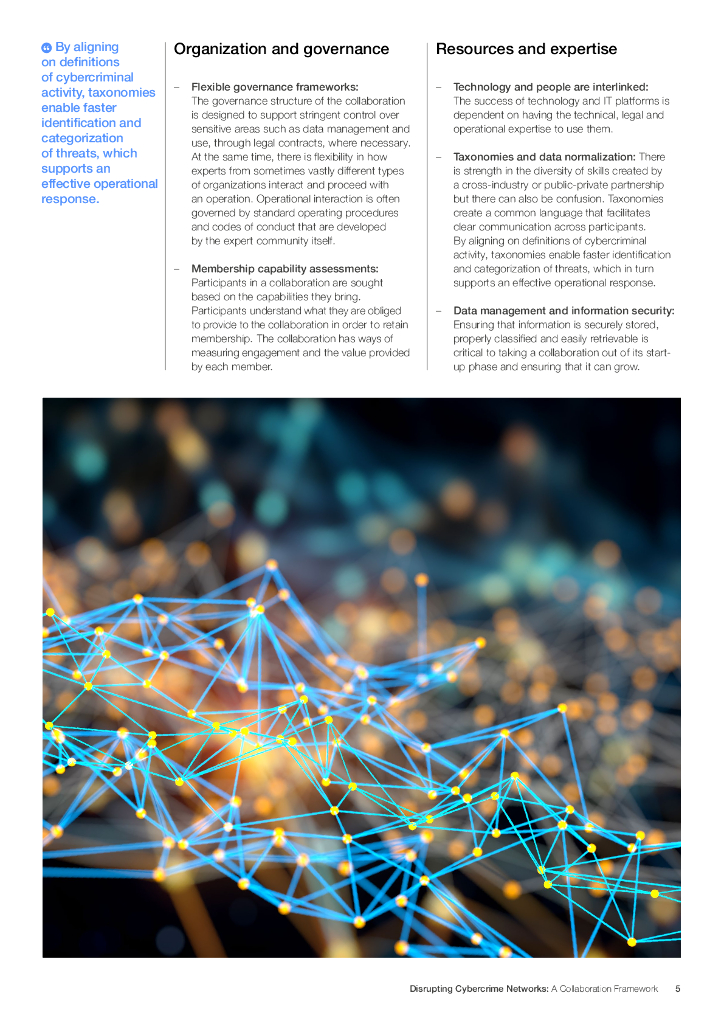 By aligning on definitions of cybercriminal activity, taxonomies enable faster identification and categorization of threats, which supports an effective operational response.

Organization and governance

– Flexible governance frameworks: The governance structure of the collaboration is designed to support stringent control over sensitive areas such as data management and use, through legal contracts, where necessary. At the same time, there is flexibility in how experts from sometimes vastly different types of organizations interact and proceed with an operation. Operational interaction is often governed by standard operating procedures and codes of conduct that are developed by the expert community itself.

– Membership capability assessments: Participants in a collaboration are sought based on the capabilities they bring. Participants understand what they are obliged to provide to the collaboration in order to retain membership. The collaboration has ways of measuring engagement and the value provided by each member.

Resources and expertise

– Technology and people are interlinked: The success of technology and IT platforms is dependent on having the technical, legal and operational expertise to use them.

– Taxonomies and data normalization: There is strength in the diversity of skills created by a cross-industry or public-private partnership but there can also be confusion. Taxonomies create a common language that facilitates clear communication across participants. By aligning on definitions of cybercriminal activity, taxonomies enable faster identification and categorization of threats, which in turn supports an effective operational response.

– Data management and information security: Ensuring that information is securely stored, properly classified and easily retrievable is critical to taking a collaboration out of its start-up phase and ensuring that it can grow.

Disrupting Cybercrime Networks: A Collaboration Framework 5